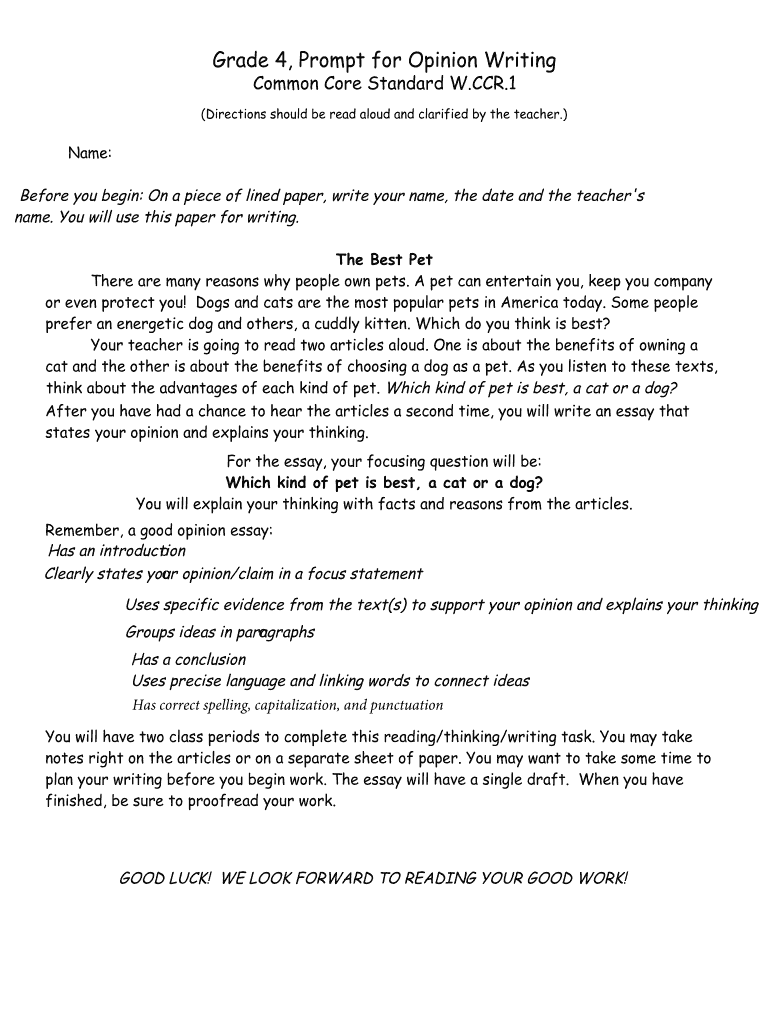 Grade 4, Prompt for Opinion Writing
Common Core Standard W.CCR.1

(Directions should be read aloud and clarified by the teacher.)

Name:

Before you begin: On a piece of lined paper, write your name, the date and the teacher's name. You will use this paper for writing.

The Best Pet

There are many reasons why people own pets. A pet can entertain you, keep you company or even protect you! Dogs and cats are the most popular pets in America today. Some people prefer an energetic dog and others, a cuddly kitten. Which do you think is best?

Your teacher is going to read two articles aloud. One is about the benefits of owning a cat and the other is about the benefits of choosing a dog as a pet. As you listen to these texts, think about the advantages of each kind of pet. Which kind of pet is best, a cat or a dog? After you have had a chance to hear the articles a second time, you will write an essay that states your opinion and explains your thinking.

For the essay, your focusing question will be:
Which kind of pet is best, a cat or a dog?
You will explain your thinking with facts and reasons from the articles.

Remember, a good opinion essay:
Has an introduction
Clearly states your opinion/claim in a focus statement
Uses specific evidence from the text(s) to support your opinion and explains your thinking
Groups ideas in paragraphs
Has a conclusion
Uses precise language and linking words to connect ideas
Has correct spelling, capitalization, and punctuation

You will have two class periods to complete this reading/thinking/writing task. You may take notes right on the articles or on a separate sheet of paper. You may want to take some time to plan your writing before you begin work. The essay will have a single draft. When you have finished, be sure to proofread your work.

GOOD LUCK! WE LOOK FORWARD TO READING YOUR GOOD WORK!